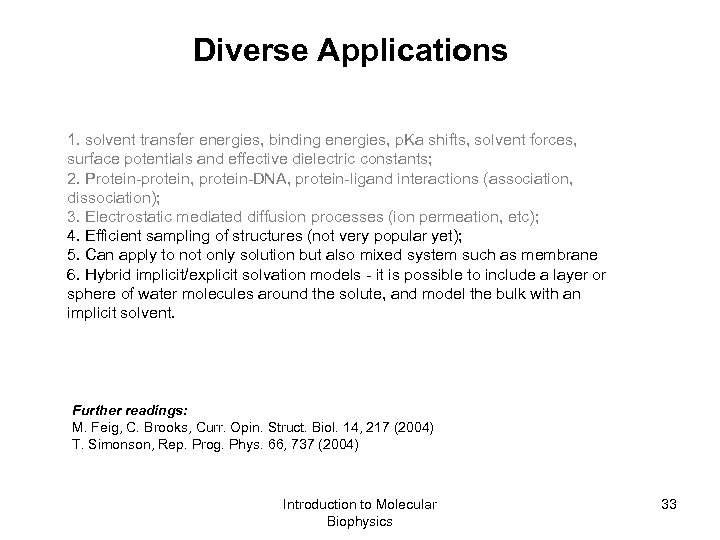 Diverse Applications

1. solvent transfer energies, binding energies, pKa shifts, solvent forces, surface potentials and effective dielectric constants;
2. Protein-protein, protein-DNA, protein-ligand interactions (association, dissociation);
3. Electrostatic mediated diffusion processes (ion permeation, etc);
4. Efficient sampling of structures (not very popular yet);
5. Can apply to not only solution but also mixed system such as membrane
6. Hybrid implicit/explicit solvation models - it is possible to include a layer or sphere of water molecules around the solute, and model the bulk with an implicit solvent.

Further readings:
M. Feig, C. Brooks, Curr. Opin. Struct. Biol. 14, 217 (2004)
T. Simonson, Rep. Prog. Phys. 66, 737 (2004)

Introduction to Molecular Biophysics

33